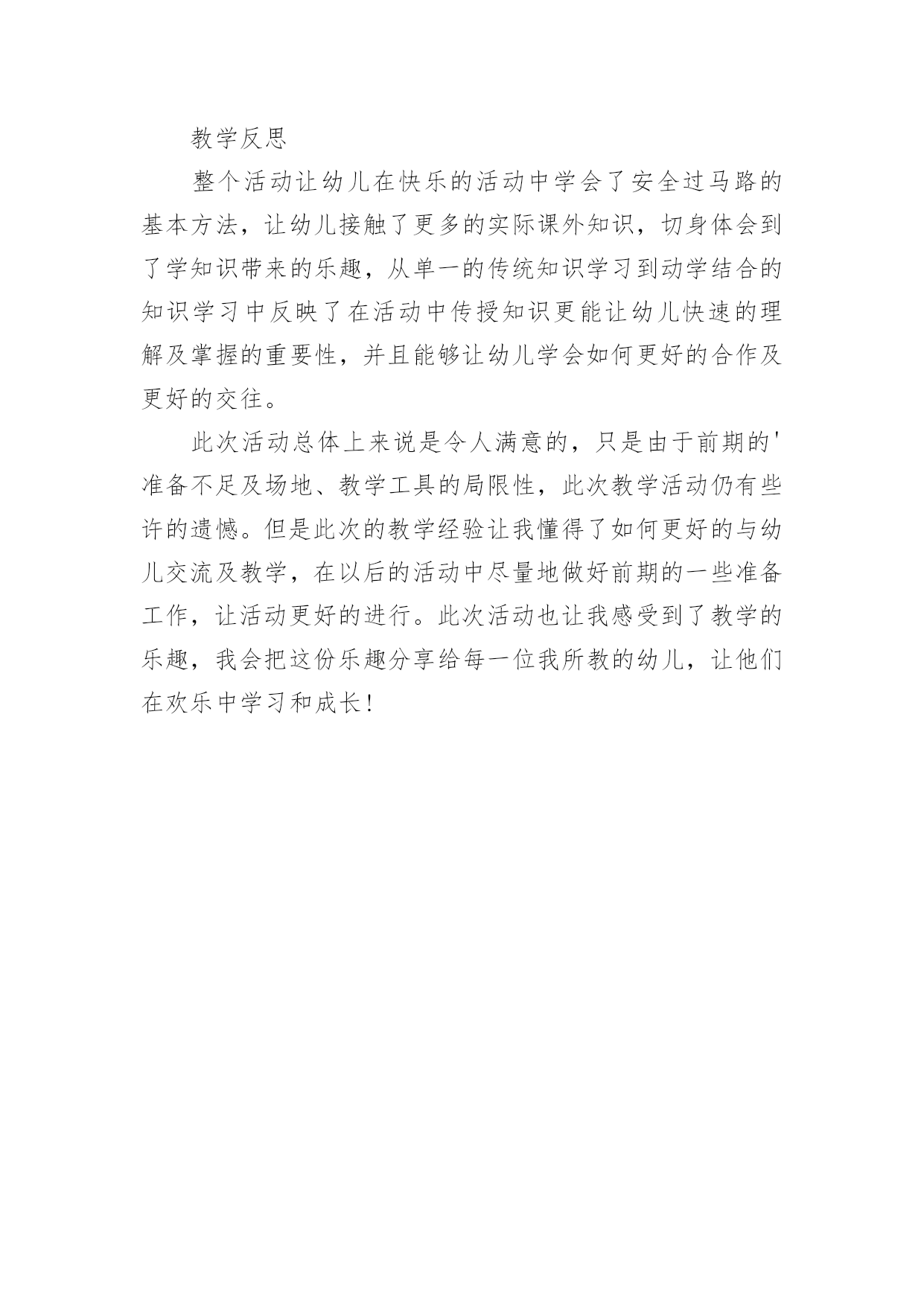 教学反思

整个活动让幼儿在快乐的活动中学会了安全过马路的基本方法，让幼儿接触了更多的实际课外知识，切身体会到了学知识带来的乐趣，从单一的传统知识学习到动学结合的知识学习中反映了在活动中传授知识更能让幼儿快速的理解及掌握的重要性，并且能够让幼儿学会如何更好的合作及更好的交往。

此次活动总体上来说是令人满意的，只是由于前期的'准备不足及场地、教学工具的局限性，此次教学活动仍有些许的遗憾。但是此次的教学经验让我懂得了如何更好的与幼儿交流及教学，在以后的活动中尽量地做好前期的一些准备工作，让活动更好的进行。此次活动也让我感受到了教学的乐趣，我会把这份乐趣分享给每一位我所教的幼儿，让他们在欢乐中学习和成长！